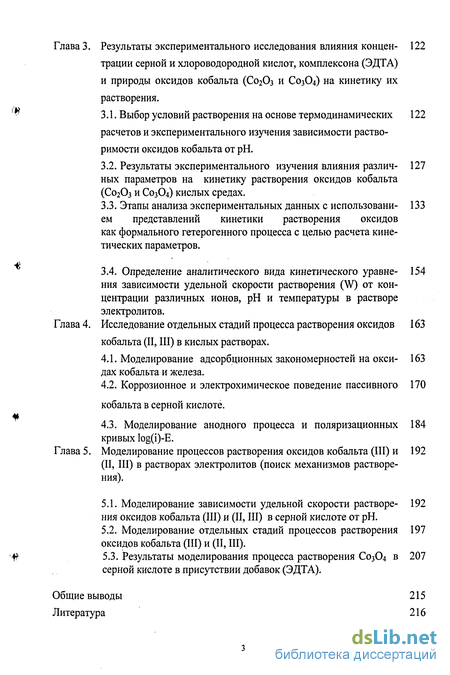 Глава 3. Результаты экспериментального исследования влияния концентрации серной и хлороводородной кислот, комплексона (ЭДТА) и природы оксидов кобальта ($Co_2O_3$ и $Co_3O_4$) на кинетику их растворения. 122

3.1. Выбор условий растворения на основе термодинамических расчетов и экспериментального изучения зависимости растворимости оксидов кобальта от pH. 122

3.2. Результаты экспериментального изучения влияния различных параметров на кинетику растворения оксидов кобальта ($Co_2O_3$ и $Co_3O_4$) кислых средах. 127

3.3. Этапы анализа экспериментальных данных с использованием представлений кинетики растворения оксидов как формального гетерогенного процесса с целью расчета кинетических параметров. 133

3.4. Определение аналитического вида кинетического уравнения зависимости удельной скорости растворения (W) от концентрации различных ионов, pH и температуры в растворе электролитов. 154

Глава 4. Исследование отдельных стадий процесса растворения оксидов кобальта (II, III) в кислых растворах. 163

4.1. Моделирование адсорбционных закономерностей на оксидах кобальта и железа. 163

4.2. Коррозионное и электрохимическое поведение пассивного кобальта в серной кислоте. 170

4.3. Моделирование анодного процесса и поляризационных кривых log(i)-E. 184

Глава 5. Моделирование процессов растворения оксидов кобальта (III) и (II, III) в растворах электролитов (поиск механизмов растворения). 192

5.1. Моделирование зависимости удельной скорости растворения оксидов кобальта (III) и (II, III) в серной кислоте от pH. 192

5.2. Моделирование отдельных стадий процессов растворения оксидов кобальта (III) и (II, III). 197

5.3. Результаты моделирования процесса растворения $Co_3O_4$ в серной кислоте в присутствии добавок (ЭДТА). 207

Общие выводы 215

Литература 216

3

dsLib.net
библиотека диссертаций